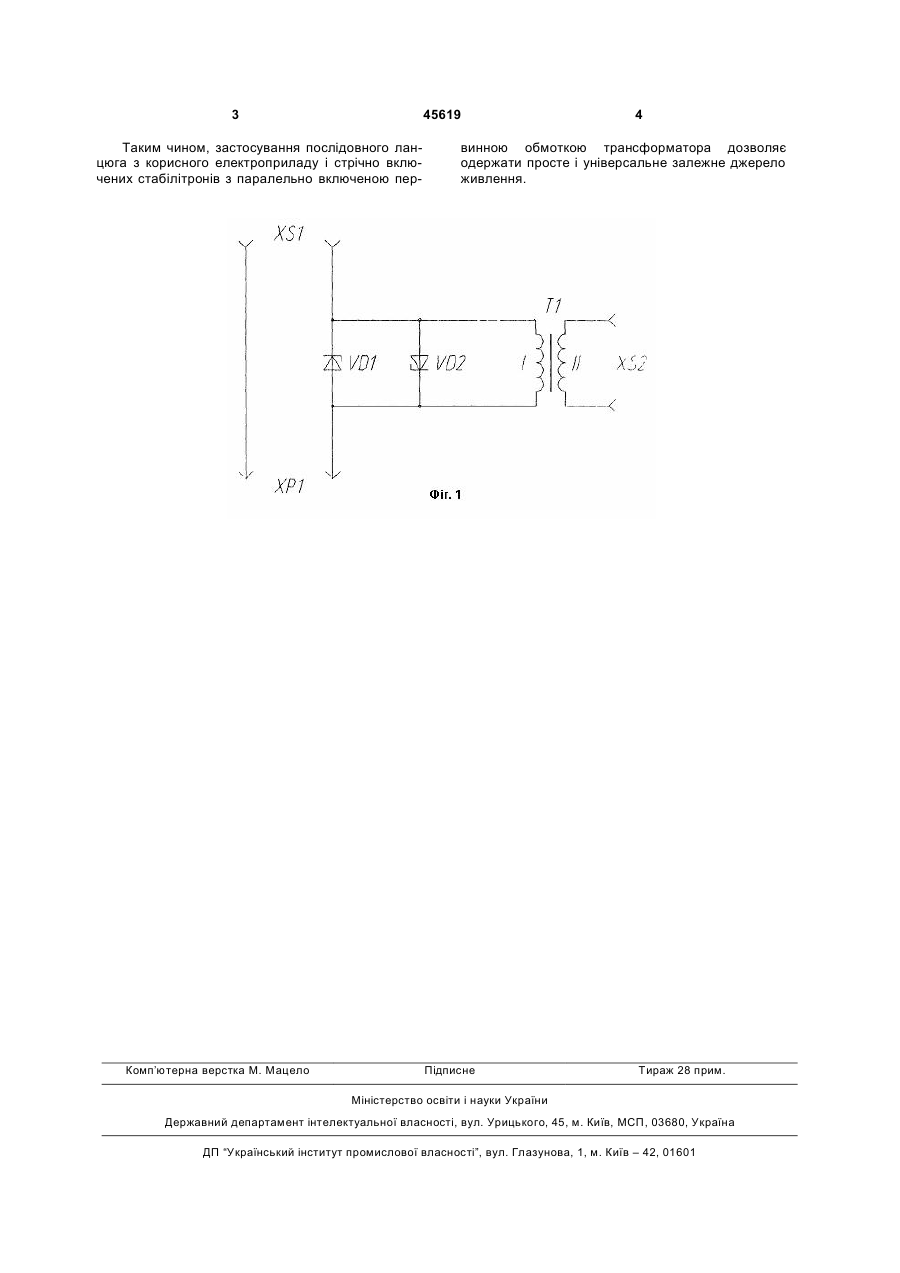 3

45619

4

Таким чином, застосування послідовного ланцюга з корисного електроприладу і стрічно включених стабілітронів з паралельно включеною первинною обмоткою трансформатора дозволяє одержати просте і універсальне залежне джерело живлення.

XS1

T1

VD1

VD2

I

II

XS2

XP1

Фіг. 1

Комп'ютерна верстка М. Мацело

Підписне

Тираж 28 прим.

Міністерство освіти і науки України

Державний департамент інтелектуальної власності, вул. Урицького, 45, м. Київ, МСП, 03680, Україна

ДП "Український інститут промислової власності", вул. Глазунова, 1, м. Київ – 42, 01601